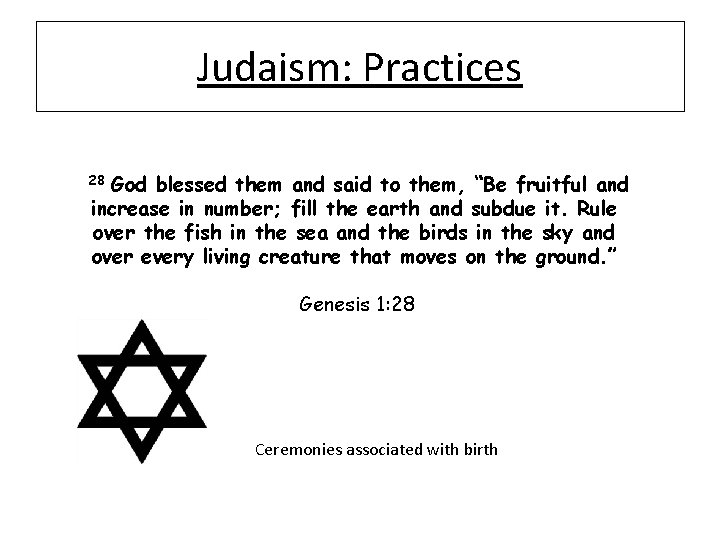 Judaism: Practices

$^{28}$ God blessed them and said to them, “Be fruitful and increase in number; fill the earth and subdue it. Rule over the fish in the sea and the birds in the sky and over every living creature that moves on the ground.”

Genesis 1:28

Ceremonies associated with birth